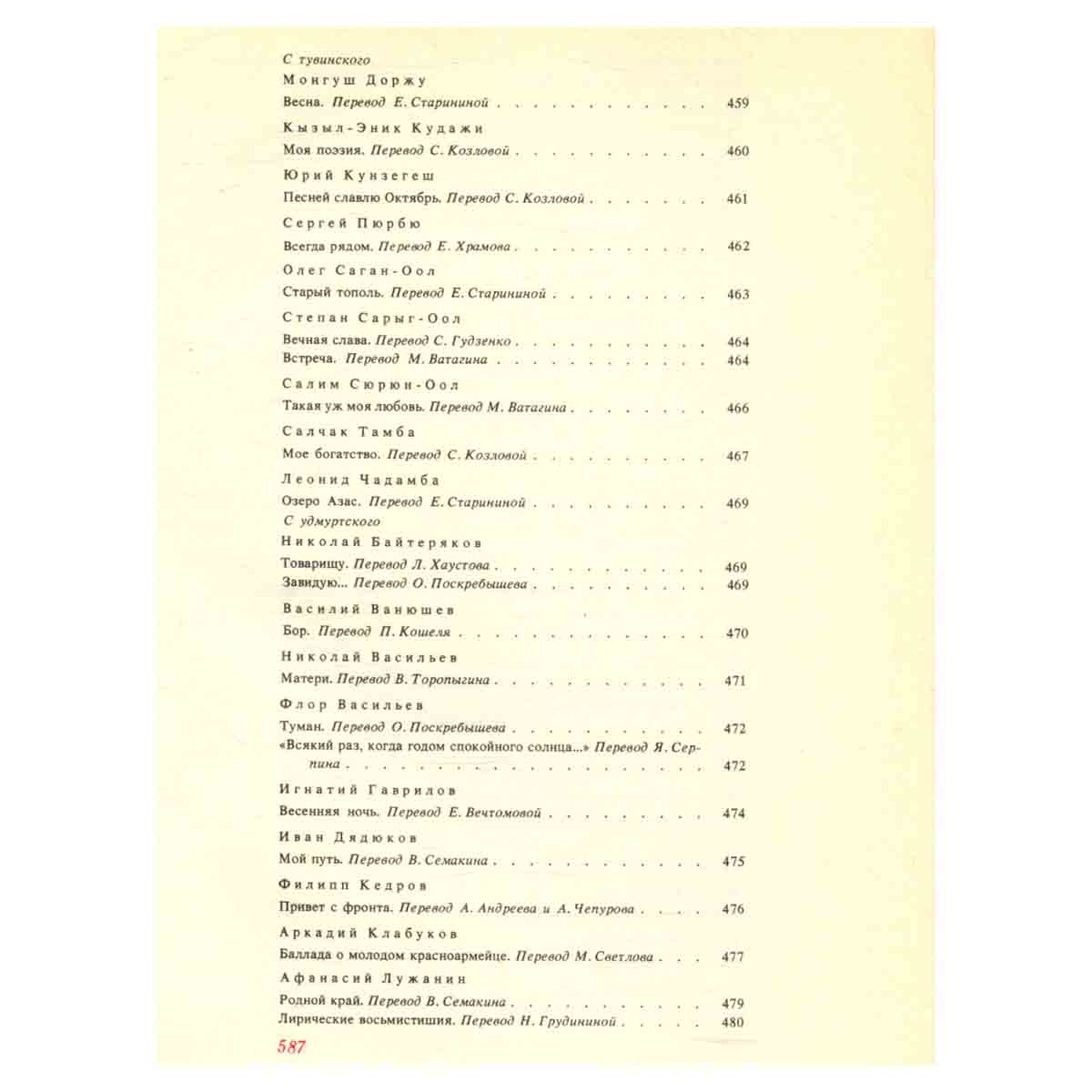 С тувинского

Монгуш Доржу

Весна. Перевод Е. Старининой 459

Кызыл-Эник Кудажи

Моя поэзия. Перевод С. Козловой 460

Юрий Кунзегеш

Песней славлю Октябрь. Перевод С. Козловой 461

Сергей Пюрбю

Всегда рядом. Перевод Е. Храмова 462

Олег Саган-Оол

Старый тополь. Перевод Е. Старининой 463

Степан Сарыг-Оол

Вечная слава. Перевод С. Гудзенко 464
Встреча. Перевод М. Ватагина 464

Салим Сюрюн-Оол

Такая уж моя любовь. Перевод М. Ватагина 466

Салчак Тамба

Мое богатство. Перевод С. Козловой 467

Леонид Чадамба

Озеро Азас. Перевод Е. Старининой 469

С удмуртского

Николай Байтеряков

Товарищу. Перевод Л. Хаустова 469
Завидую... Перевод О. Поскребышева 469

Василий Ванюшев

Бор. Перевод П. Кошеля 470

Николай Васильев

Матери. Перевод В. Торопыгина 471

Флор Васильев

Туман. Перевод О. Поскребышева 472
«Всякий раз, когда годом спокойного солнца...» Перевод Я. Серпина 472

Игнатий Гаврилов

Весенняя ночь. Перевод Е. Вечтомовой 474

Иван Дядюков

Мой путь. Перевод В. Семакина 475

Филипп Кедров

Привет с фронта. Перевод А. Андреева и А. Чепурова 476

Аркадий Клабуков

Баллада о молодом красноармейце. Перевод М. Светлова 477

Афанасий Лужанин

Родной край. Перевод В. Семакина 479
Лирические восьмистишия. Перевод Н. Грудининой 480

587